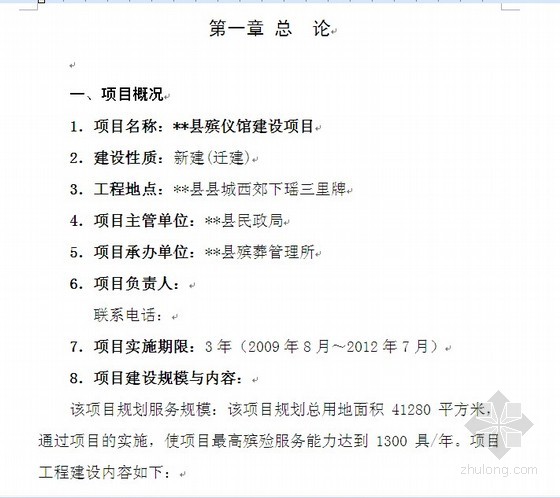 第一章 总 论

一、项目概况

1. 项目名称：**县殡仪馆建设项目

2. 建设性质：新建(迁建)

3. 工程地点：**县县城西郊下瑶三里牌

4. 项目主管单位：**县民政局

5. 项目承办单位：**县殡葬管理所

6. 项目负责人：

联系电话：

7. 项目实施期限：3年（2009年8月～2012年7月）

8. 项目建设规模与内容：

该项目规划服务规模：该项目规划总用地面积 41280 平方米，通过项目的实施，使项目最高殡殓服务能力达到 1300 具/年。项目工程建设内容如下：

zhulong.com